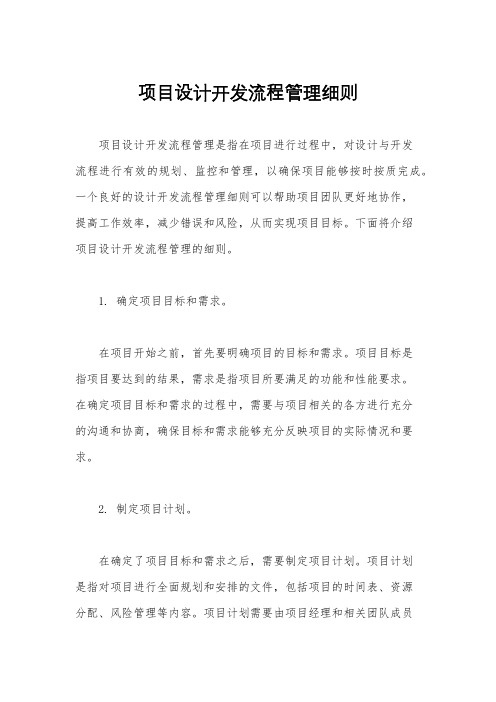 项目设计开发流程管理细则

项目设计开发流程管理是指在项目进行过程中，对设计与开发流程进行有效的规划、监控和管理，以确保项目能够按时按质完成。一个良好的设计开发流程管理细则可以帮助项目团队更好地协作，提高工作效率，减少错误和风险，从而实现项目目标。下面将介绍项目设计开发流程管理的细则。

1. 确定项目目标和需求。

在项目开始之前，首先要明确项目的目标和需求。项目目标是指项目要达到的结果，需求是指项目所要满足的功能和性能要求。在确定项目目标和需求的过程中，需要与项目相关的各方进行充分的沟通和协商，确保目标和需求能够充分反映项目的实际情况和要求。

2. 制定项目计划。

在确定了项目目标和需求之后，需要制定项目计划。项目计划是指对项目进行全面规划和安排的文件，包括项目的时间表、资源分配、风险管理等内容。项目计划需要由项目经理和相关团队成员